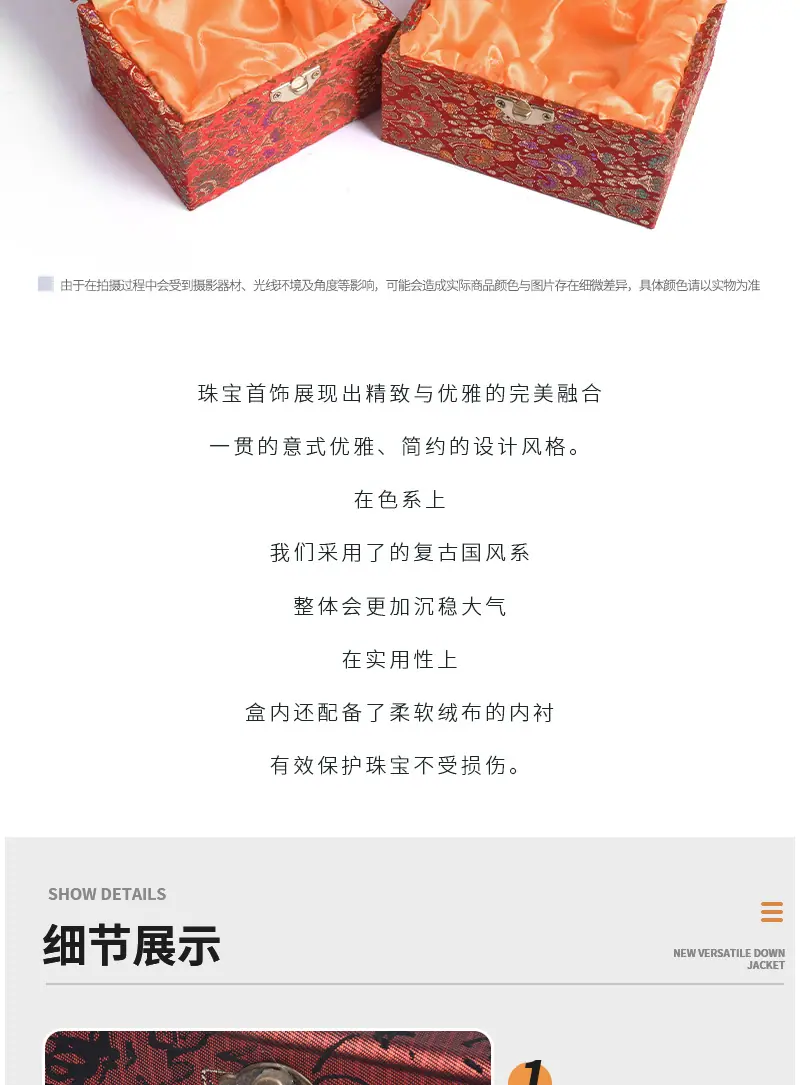 由于在拍摄过程中会受到摄影器材、光线环境及角度等影响，可能会造成实际商品颜色与图片存在细微差异，具体颜色请以实物为准

珠宝首饰展现出精致与优雅的完美融合

一贯的意式优雅、简约的设计风格。

在色系上

我们采用了的复古国风系

整体会更加沉稳大气

在实用性上

盒内还配备了柔软绒布的内衬

有效保护珠宝不受损伤。

SHOW DETAILS

细节展示

NEW VERSATILE DOWN JACKET

1